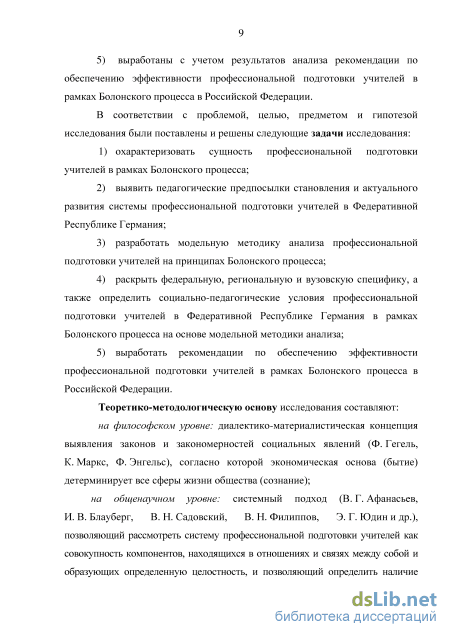 9

5) выработаны с учетом результатов анализа рекомендации по обеспечению эффективности профессиональной подготовки учителей в рамках Болонского процесса в Российской Федерации.

В соответствии с проблемой, целью, предметом и гипотезой исследования были поставлены и решены следующие задачи исследования:

1) охарактеризовать сущность профессиональной подготовки учителей в рамках Болонского процесса;

2) выявить педагогические предпосылки становления и актуального развития системы профессиональной подготовки учителей в Федеративной Республике Германия;

3) разработать модельную методику анализа профессиональной подготовки учителей на принципах Болонского процесса;

4) раскрыть федеральную, региональную и вузовскую специфику, а также определить социально-педагогические условия профессиональной подготовки учителей в Федеративной Республике Германия в рамках Болонского процесса на основе модельной методики анализа;

5) выработать рекомендации по обеспечению эффективности профессиональной подготовки учителей в рамках Болонского процесса в Российской Федерации.

Теоретико-методологическую основу исследования составляют:

на философском уровне: диалектико-материалистическая концепция выявления законов и закономерностей социальных явлений (Ф. Гегель, К. Маркс, Ф. Энгельс), согласно которой экономическая основа (бытие) детерминирует все сферы жизни общества (сознание);

на общенаучном уровне: системный подход (В. Г. Афанасьев, И. В. Блауберг, В. Н. Садовский, В. Н. Филиппов, Э. Г. Юдин и др.), позволяющий рассмотреть систему профессиональной подготовки учителей как совокупность компонентов, находящихся в отношениях и связях между собой и образующих определенную целостность, и позволяющий определить наличие

dsLib.net
библиотека диссертаций